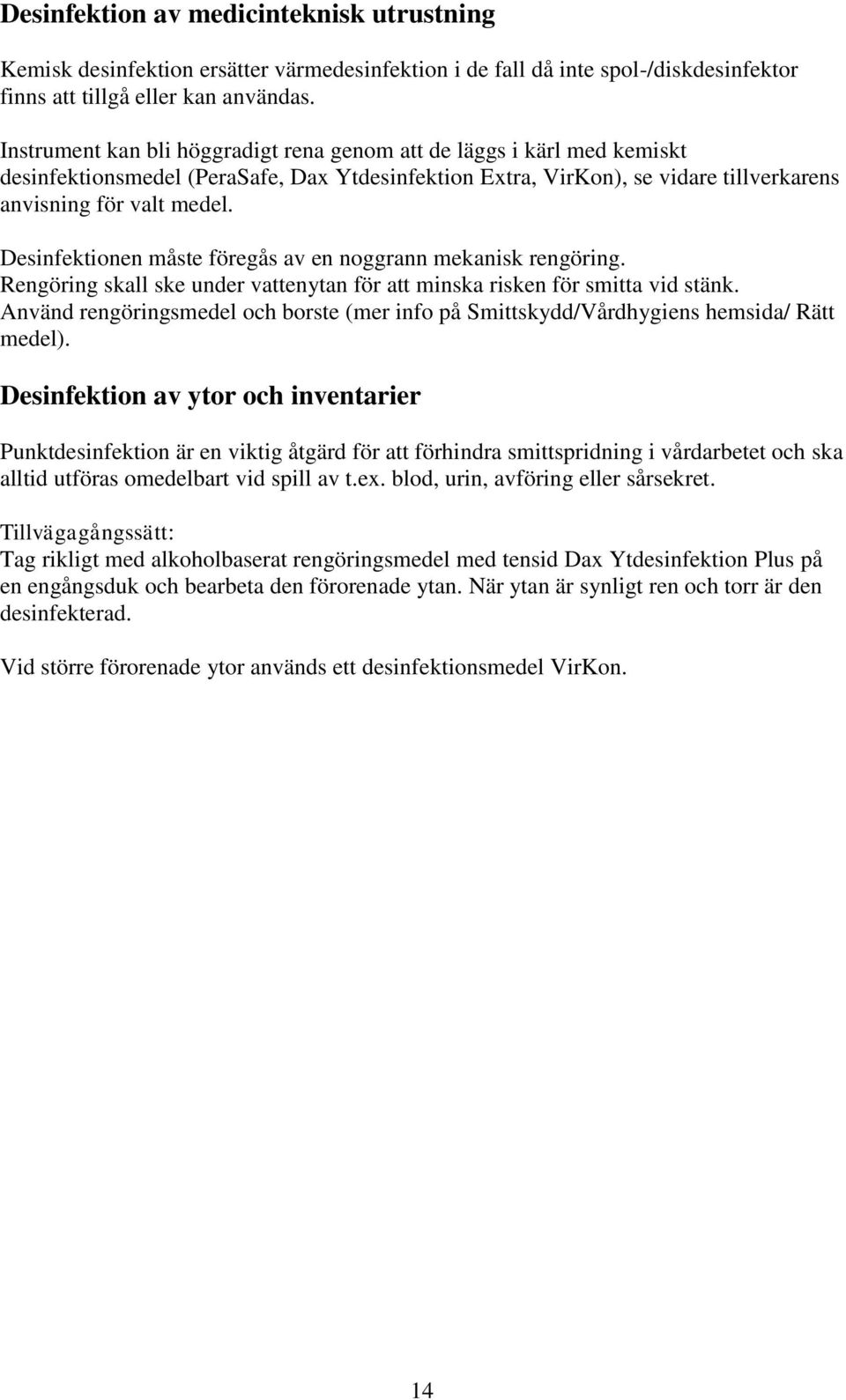 Desinfektion av medicinteknisk utrustning

Kemisk desinfektion ersätter värmedesinfektion i de fall då inte spol-/diskdesinfektor finns att tillgå eller kan användas.

Instrument kan bli höggradigt rena genom att de läggs i kärl med kemiskt desinfektionsmedel (PeraSafe, Dax Ytdesinfektion Extra, VirKon), se vidare tillverkarens anvisning för valt medel.

Desinfektionen måste föregås av en noggrann mekanisk rengöring. Rengöring skall ske under vattenytan för att minska risken för smitta vid stänk. Använd rengöringsmedel och borste (mer info på Smittskydd/Vårdhygiens hemsida/ Rätt medel).

Desinfektion av ytor och inventarier

Punktdesinfektion är en viktig åtgärd för att förhindra smittspridning i vårdarbetet och ska alltid utföras omedelbart vid spill av t.ex. blod, urin, avföring eller sårsekret.

Tillvägagångssätt:
Tag rikligt med alkoholbaserat rengöringsmedel med tensid Dax Ytdesinfektion Plus på en engångsduk och bearbeta den förorenade ytan. När ytan är synligt ren och torr är den desinfekterad.

Vid större förorenade ytor används ett desinfektionsmedel VirKon.

14